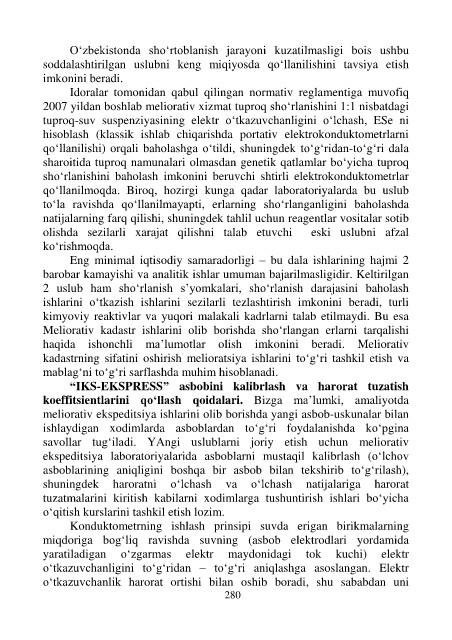 O‘zbekistonda sho‘rtoblanish jarayoni kuzatilmasligi bois ushbu soddalashtirilgan uslubni keng miqiyosda qo‘llanilishini tavsiya etish imkonini beradi.

Idoralar tomonidan qabul qilingan normativ reglamentiga muvofiq 2007 yildan boshlab meliorativ xizmat tuproq sho‘rlanishini 1:1 nisbatdagi tuproq-suv suspenziyasining elektr o‘tkazuvchanligini o‘lchash, ESe ni hisoblash (klassik ishlab chiqarishda portativ elektrokonduktometrlarni qo‘llanilishi) orqali baholashga o‘tildi, shuningdek to‘g‘ridan-to‘g‘ri dala sharoitida tuproq namunalari olmasdan genetik qatlamlar bo‘yicha tuproq sho‘rlanishini baholash imkonini beruvchi shtirli elektrokonduktometrlar qo‘llanilmoqda. Biroq, hozirgi kunga qadar laboratoriyalarda bu uslub to‘la ravishda qo‘llanilmayapti, erlarning sho‘rlanganligini baholashda natijalarning farq qilishi, shuningdek tahlil uchun reagentlar vositalar sotib olishda sezilarli xarajat qilishni talab etuvchi eski uslubni afzal ko‘rishmoqda.

Eng minimal iqtisodiy samaradorligi – bu dala ishlarining hajmi 2 barobar kamayishi va analitik ishlar umuman bajarilmasligidir. Keltirilgan 2 uslub ham sho‘rlanish s’yomkalari, sho‘rlanish darajasini baholash ishlarini o‘tkazish ishlarini sezilarli tezlashtirish imkonini beradi, turli kimyoviy reaktivlar va yuqori malakali kadrlarni talab etilmaydi. Bu esa Meliorativ kadastr ishlarini olib borishda sho‘rlangan erlarni tarqalishi haqida ishonchli ma’lumotlar olish imkonini beradi. Meliorativ kadastrning sifatini oshirish melioratsiya ishlarini to‘g‘ri tashkil etish va mablag‘ni to‘g‘ri sarflashda muhim hisoblanadi.

“IKS-EKSPRESS” asbobini kalibrlash va harorat tuzatish koeffitsientlarini qo‘llash qoidalari. Bizga ma’lumki, amaliyotda meliorativ ekspeditsiya ishlarini olib borishda yangi asbob-uskunalar bilan ishlaydigan xodimlarda asboblardan to‘g‘ri foydalanishda ko‘pgina savollar tug‘iladi. YAngi uslublarni joriy etish uchun meliorativ ekspeditsiya laboratoriyalarida asboblarni mustaqil kalibrlash (o‘lchov asboblarining aniqligini boshqa bir asbob bilan tekshirib to‘g‘rilash), shuningdek haroratni o‘lchash va o‘lchash natijalariga harorat tuzatmalarini kiritish kabilarni xodimlarga tushuntirish ishlari bo‘yicha o‘qitish kurslarini tashkil etish lozim.

Konduktometrning ishlash prinsipi suvda erigan birikmalarning miqdoriga bog‘liq ravishda suvning (asbob elektrodlari yordamida yaratiladigan o‘zgarmas elektr maydonidagi tok kuchi) elektr o‘tkazuvchanligini to‘g‘ridan – to‘g‘ri aniqlashga asoslangan. Elektr o‘tkazuvchanlik harorat ortishi bilan oshib boradi, shu sababdan uni

280